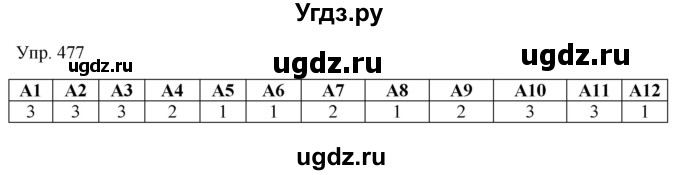 Угдз.ру

Упр. 477

ugdz.ru ugdz.ru ugdz.ru

| A1 | A2 | A3 | A4 | A5 | A6 | A7 | A8 | A9 | A10 | A11 | A12 |
|---|---|---|---|---|---|---|---|---|---|---|---|
| 3 | 3 | 3 | 2 | 1 | 1 | 2 | 1 | 2 | 3 | 3 | 1 |

ugdz.ru